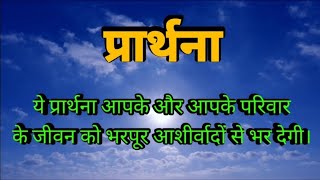 प्रार्थना

ये प्रार्थना आपके और आपके परिवार के जीवन को भरपूर आशीर्वादों से भर देगी।